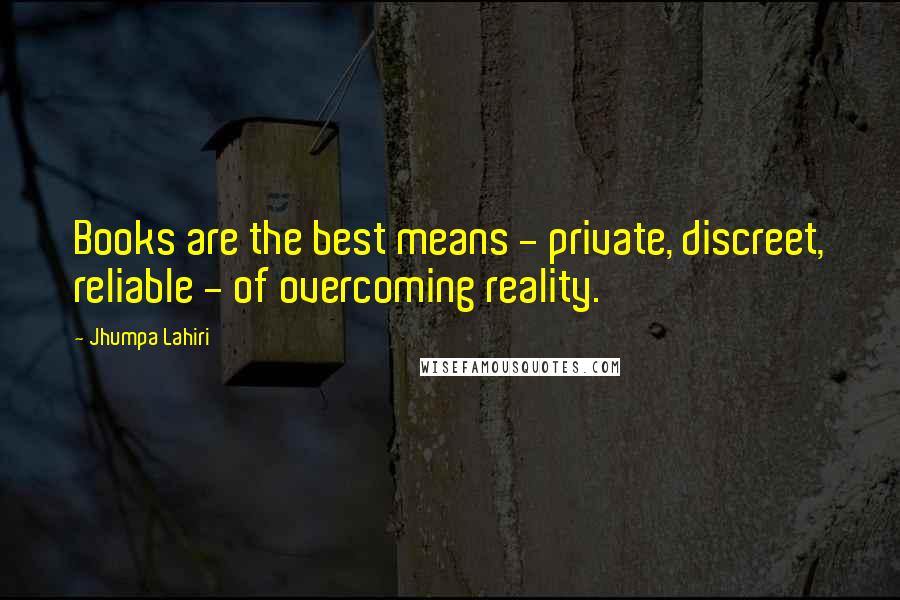 Books are the best means - private, discreet, reliable - of overcoming reality.

- Jhumpa Lahiri

WISEFAMOUSQUOTES.COM